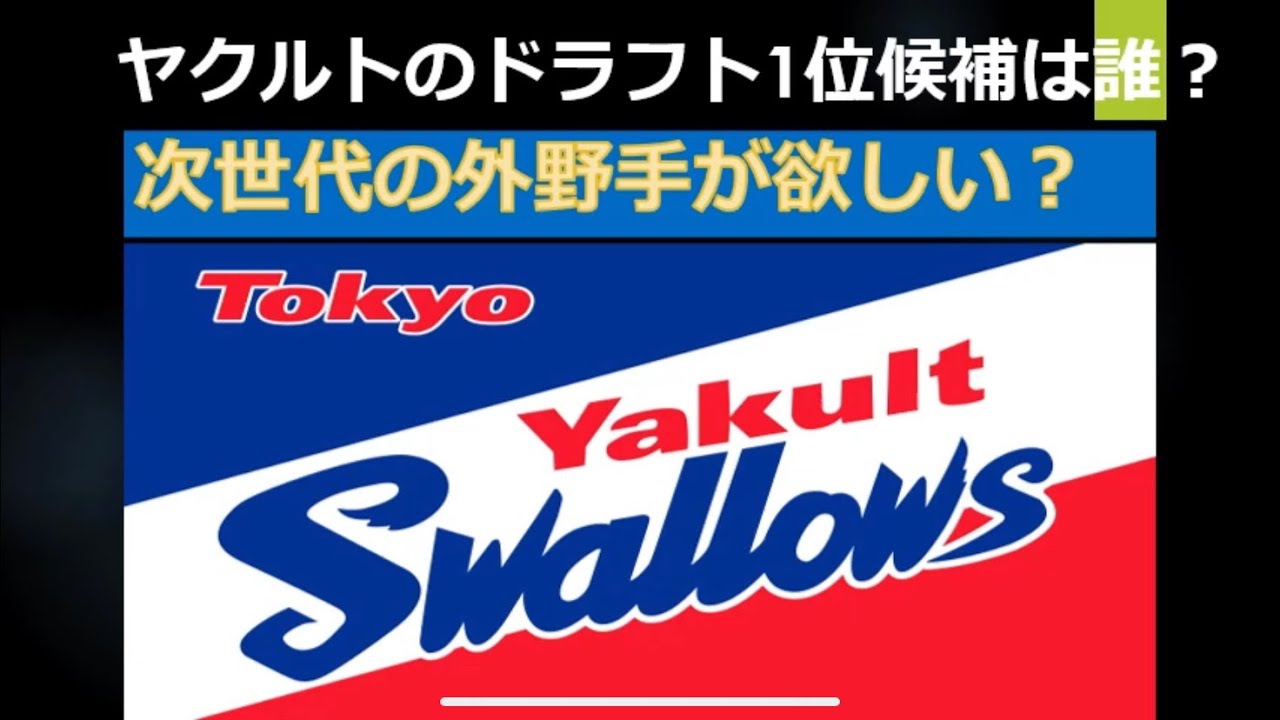 ヤクルトのドラフト1位候補は誰？

次世代の外野手が欲しい？

Tokyo

Yakult

Swallows